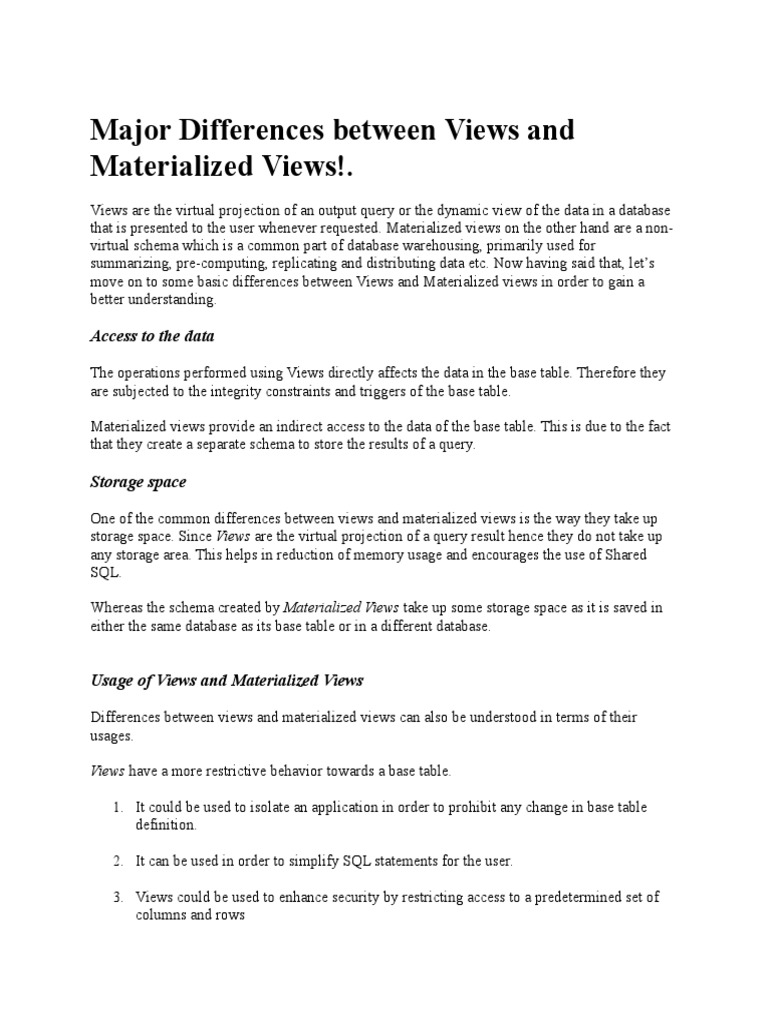 Major Differences between Views and Materialized Views!.

Views are the virtual projection of an output query or the dynamic view of the data in a database that is presented to the user whenever requested. Materialized views on the other hand are a non-virtual schema which is a common part of database warehousing, primarily used for summarizing, pre-computing, replicating and distributing data etc. Now having said that, let's move on to some basic differences between Views and Materialized views in order to gain a better understanding.

Access to the data

The operations performed using Views directly affects the data in the base table. Therefore they are subjected to the integrity constraints and triggers of the base table.

Materialized views provide an indirect access to the data of the base table. This is due to the fact that they create a separate schema to store the results of a query.

Storage space

One of the common differences between views and materialized views is the way they take up storage space. Since Views are the virtual projection of a query result hence they do not take up any storage area. This helps in reduction of memory usage and encourages the use of Shared SQL.

Whereas the schema created by Materialized Views take up some storage space as it is saved in either the same database as its base table or in a different database.

Usage of Views and Materialized Views

Differences between views and materialized views can also be understood in terms of their usages.

Views have a more restrictive behavior towards a base table.

1. It could be used to isolate an application in order to prohibit any change in base table definition.

2. It can be used in order to simplify SQL statements for the user.

3. Views could be used to enhance security by restricting access to a predetermined set of columns and rows